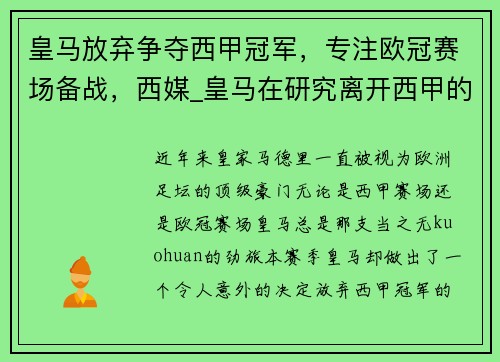 皇马放弃争夺西甲冠军，专注欧冠赛场备战，西媒_皇马在研究离开西甲的

近年来皇家马德里一直被视为欧洲足坛的顶级豪门无论是西甲赛场还是欧冠赛场皇马总是那支当之无kuohuan的劲旅本赛季皇马却做出了一个令人意外的决定放弃西甲冠军的